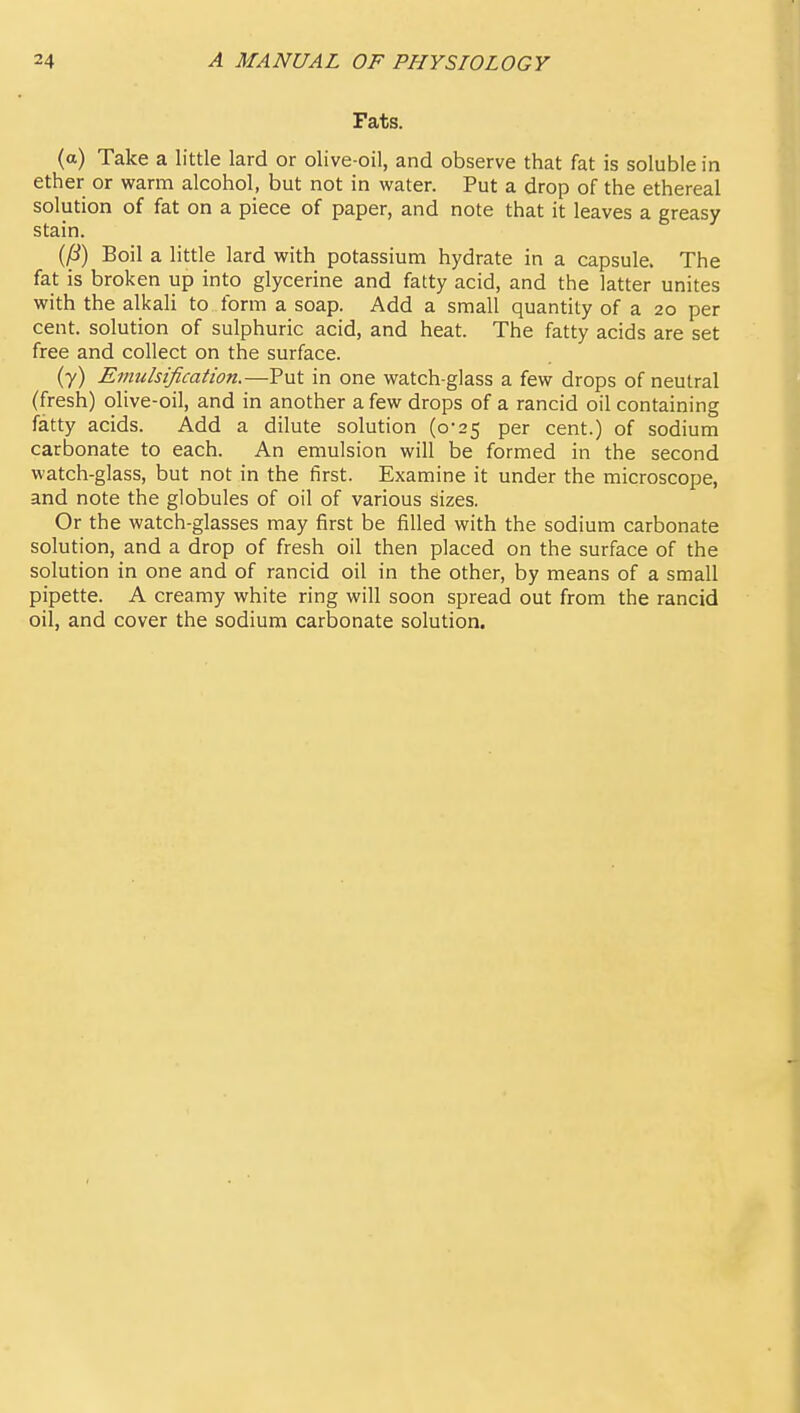 24 A MANUAL OF PHYSIOLOGY

Fats.

(α) Take a little lard or olive-oil, and observe that fat is soluble in ether or warm alcohol, but not in water. Put a drop of the ethereal solution of fat on a piece of paper, and note that it leaves a greasy stain.

(β) Boil a little lard with potassium hydrate in a capsule. The fat is broken up into glycerine and fatty acid, and the latter unites with the alkali to form a soap. Add a small quantity of a 20 per cent. solution of sulphuric acid, and heat. The fatty acids are set free and collect on the surface.

(γ) Emulsification.—Put in one watch-glass a few drops of neutral (fresh) olive-oil, and in another a few drops of a rancid oil containing fatty acids. Add a dilute solution (0·25 per cent.) of sodium carbonate to each. An emulsion will be formed in the second watch-glass, but not in the first. Examine it under the microscope, and note the globules of oil of various sizes.

Or the watch-glasses may first be filled with the sodium carbonate solution, and a drop of fresh oil then placed on the surface of the solution in one and of rancid oil in the other, by means of a small pipette. A creamy white ring will soon spread out from the rancid oil, and cover the sodium carbonate solution.